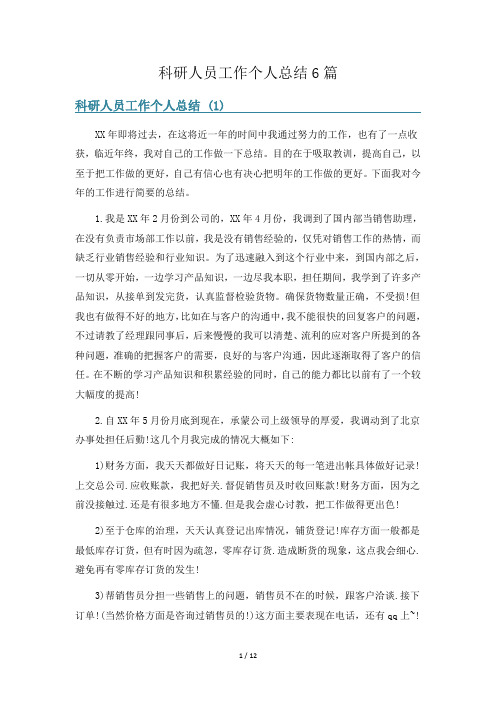 科研人员工作个人总结6篇

科研人员工作个人总结 (1)

XX年即将过去，在这将近一年的时间中我通过努力的工作，也有了一点收获，临近年终，我对自己的工作做一下总结。目的在于吸取教训，提高自己，以至于把工作做的更好，自己有信心也有决心把明年的工作做的更好。下面我对今年的工作进行简要的总结。

1.我是XX年2月份到公司的，XX年4月份，我调到了国内部当销售助理，在没有负责市场部工作以前，我是没有销售经验的，仅凭对销售工作的热情，而缺乏行业销售经验和行业知识。为了迅速融入到这个行业中来，到国内部之后，一切从零开始，一边学习产品知识，一边尽我本职，担任期间，我学到了许多产品知识，从接单到发完货，认真监督检验货物。确保货物数量正确，不受损!但我也有做得不好的地方,比如在与客户的沟通中,我不能很快的回复客户的问题，不过请教了经理跟同事后，后来慢慢的我可以清楚、流利的应对客户所提到的各种问题，准确的把握客户的需要，良好的与客户沟通，因此逐渐取得了客户的信任。在不断的学习产品知识和积累经验的同时，自己的能力都比以前有了一个较大幅度的提高!

2.自XX年5月份月底到现在，承蒙公司上级领导的厚爱，我调动到了北京办事处担任后勤!这几个月我完成的情况大概如下:

1)财务方面，我天天都做好日记账，将天天的每一笔进出帐具体做好记录!上交总公司.应收账款，我把好关.督促销售员及时收回账款!财务方面，因为之前没接触过.还是有很多地方不懂.但是我会虚心讨教，把工作做得更出色!

2)至于仓库的治理，天天认真登记出库情况，铺货登记!库存方面一般都是最低库存订货，但有时因为疏忽，零库存订货.造成断货的现象，这点我会细心.避免再有零库存订货的发生!

3)帮销售员分担一些销售上的问题，销售员不在的时候，跟客户洽谈.接下订单!(当然价格方面是咨询过销售员的!)这方面主要表现在电话，还有qq上~!

1 / 12